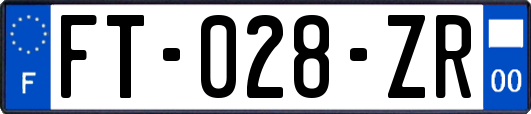 F
FT-028-ZR
00